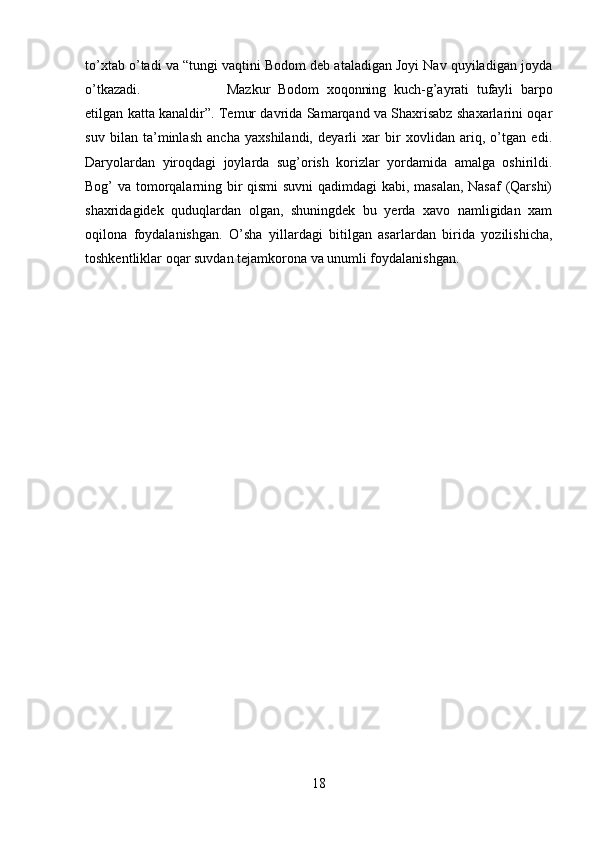 to'xtab o'tadi va "tungi vaqtini Bodom deb ataladigan Joyi Nav quyiladigan joyda o'tkazadi. Mazkur Bodom xoqonning kuch-g'ayrati tufayli barpo etilgan katta kanaldir". Temur davrida Samarqand va Shaxrisabz shaxarlarini oqar suv bilan ta'minlash ancha yaxshilandi, deyarli xar bir xovlidan ariq, o'tgan edi. Daryolardan yiroqdagi joylarda sug'orish korizlar yordamida amalga oshirildi. Bog' va tomorqalarning bir qismi suvni qadimdagi kabi, masalan, Nasaf (Qarshi) shaxridagidek quduqlardan olgan, shuningdek bu yerda xavo namligidan xam oqilona foydalanishgan. O'sha yillardagi bitilgan asarlardan birida yozilishicha, toshkentliklar oqar suvdan tejamkorona va unumli foydalanishgan.

18

Docx.uz